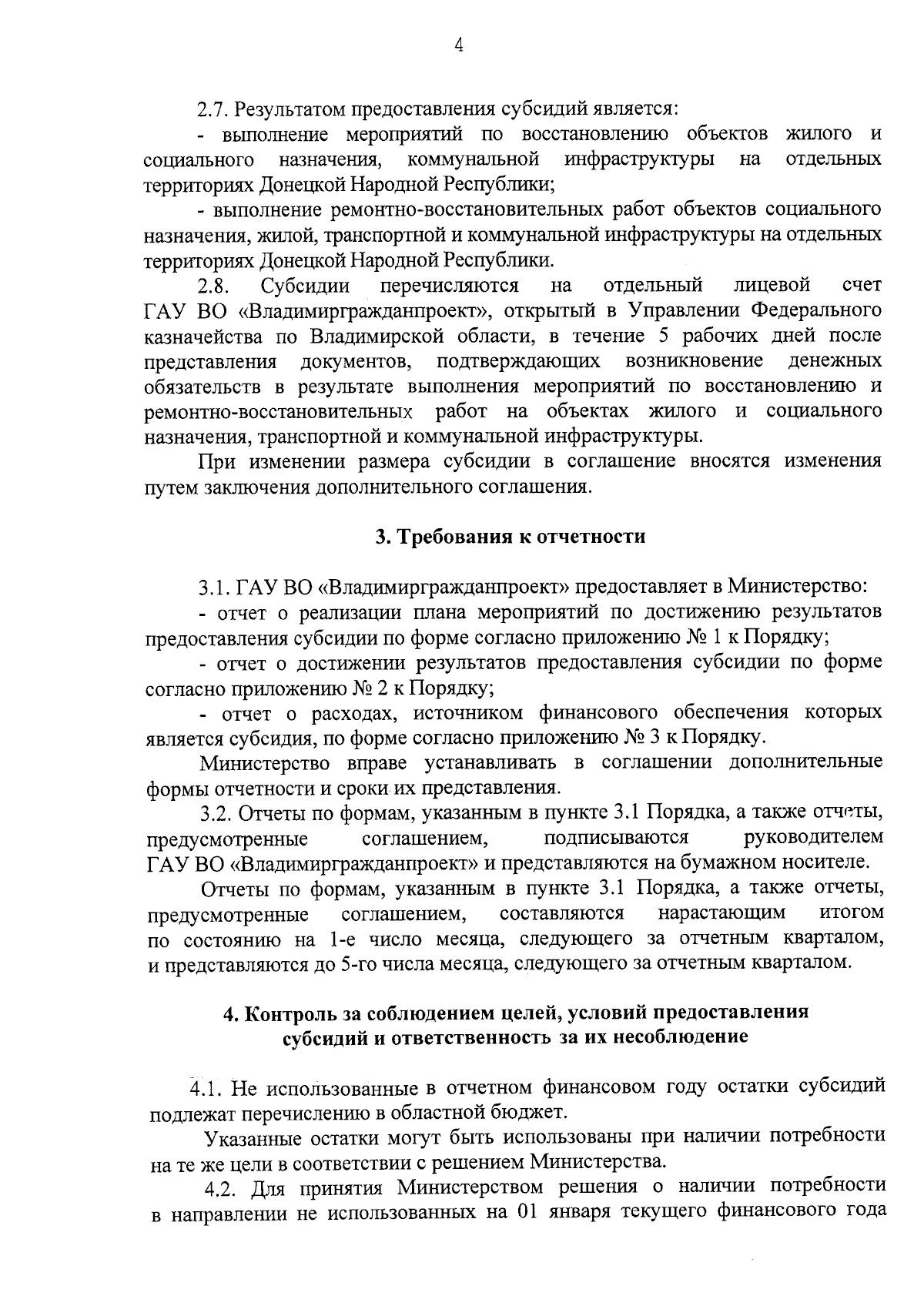 4

2.7. Результатом предоставления субсидий является:

- выполнение мероприятий по восстановлению объектов жилого и социального назначения, коммунальной инфраструктуры на отдельных территориях Донецкой Народной Республики;

- выполнение ремонтно-восстановительных работ объектов социального назначения, жилой, транспортной и коммунальной инфраструктуры на отдельных территориях Донецкой Народной Республики.

2.8. Субсидии перечисляются на отдельный лицевой счет ГАУ ВО «Владимиргражданпроект», открытый в Управлении Федерального казначейства по Владимирской области, в течение 5 рабочих дней после представления документов, подтверждающих возникновение денежных обязательств в результате выполнения мероприятий по восстановлению и ремонтно-восстановительных работ на объектах жилого и социального назначения, транспортной и коммунальной инфраструктуры.

При изменении размера субсидии в соглашение вносятся изменения путем заключения дополнительного соглашения.

3. Требования к отчетности

3.1. ГАУ ВО «Владимиргражданпроект» предоставляет в Министерство:

- отчет о реализации плана мероприятий по достижению результатов предоставления субсидии по форме согласно приложению № 1 к Порядку;

- отчет о достижении результатов предоставления субсидии по форме согласно приложению № 2 к Порядку;

- отчет о расходах, источником финансового обеспечения которых является субсидия, по форме согласно приложению № 3 к Порядку.

Министерство вправе устанавливать в соглашении дополнительные формы отчетности и сроки их представления.

3.2. Отчеты по формам, указанным в пункте 3.1 Порядка, а также отчеты, предусмотренные соглашением, подписываются руководителем ГАУ ВО «Владимиргражданпроект» и представляются на бумажном носителе.

Отчеты по формам, указанным в пункте 3.1 Порядка, а также отчеты, предусмотренные соглашением, составляются нарастающим итогом по состоянию на 1-е число месяца, следующего за отчетным кварталом, и представляются до 5-го числа месяца, следующего за отчетным кварталом.

4. Контроль за соблюдением целей, условий предоставления субсидий и ответственность за их несоблюдение

4.1. Не использованные в отчетном финансовом году остатки субсидий подлежат перечислению в областной бюджет.

Указанные остатки могут быть использованы при наличии потребности на те же цели в соответствии с решением Министерства.

4.2. Для принятия Министерством решения о наличии потребности в направлении не использованных на 01 января текущего финансового года